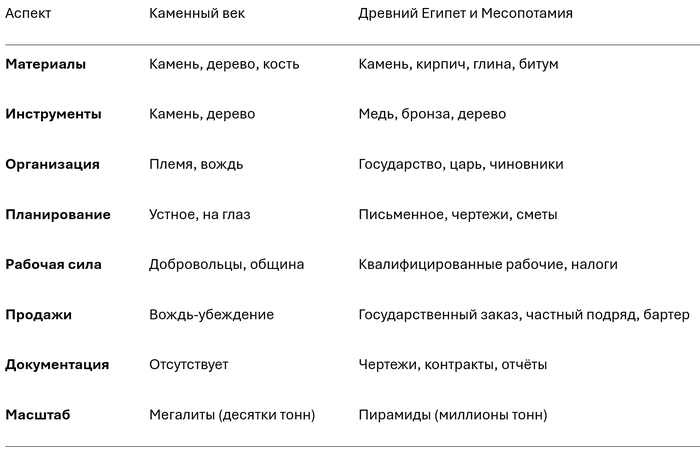 | Аспект | Каменный век | Древний Египет и Месопотамия |
|---|---|---|
| **Материалы** | Камень, дерево, кость | Камень, кирпич, глина, битум |
| **Инструменты** | Камень, дерево | Медь, бронза, дерево |
| **Организация** | Племя, вождь | Государство, царь, чиновники |
| **Планирование** | Устное, на глаз | Письменное, чертежи, сметы |
| **Рабочая сила** | Добровольцы, община | Квалифицированные рабочие, налоги |
| **Продажи** | Вождь-убеждение | Государственный заказ, частный подряд, бартер |
| **Документация** | Отсутствует | Чертежи, контракты, отчёты |
| **Масштаб** | Мегалиты (десятки тонн) | Пирамиды (миллионы тонн) |